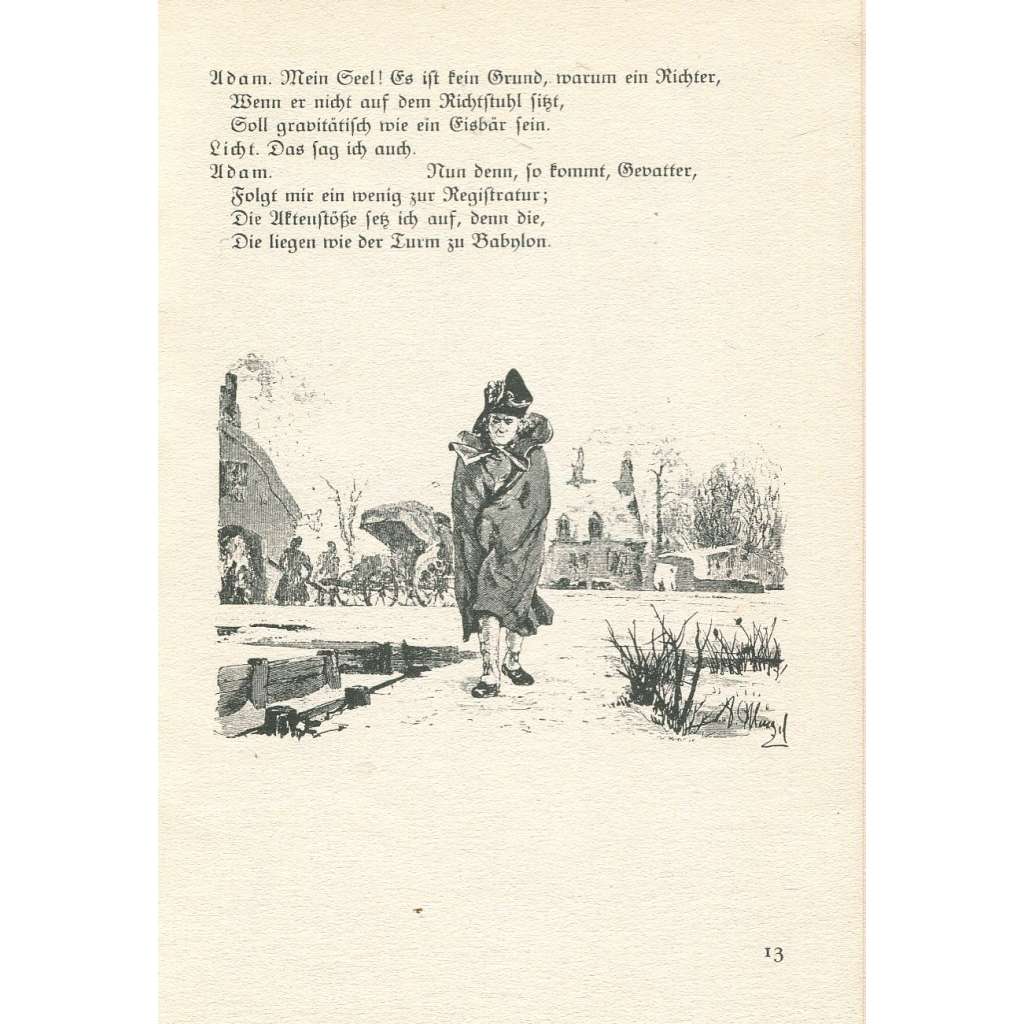 Adam. Mein Seel! Es ist kein Grund, warum ein Richter,
Wenn er nicht auf dem Richtstuhl sitzt,
Soll gravitätisch wie ein Eisbär sein.
Licht. Das sag ich auch.
Adam. Nun denn, so kommt, Gevatter,
Folgt mir ein wenig zur Registratur;
Die Aktenstöße setz ich auf, denn die,
Die liegen wie der Turm zu Babylon.

A. Menzel

13